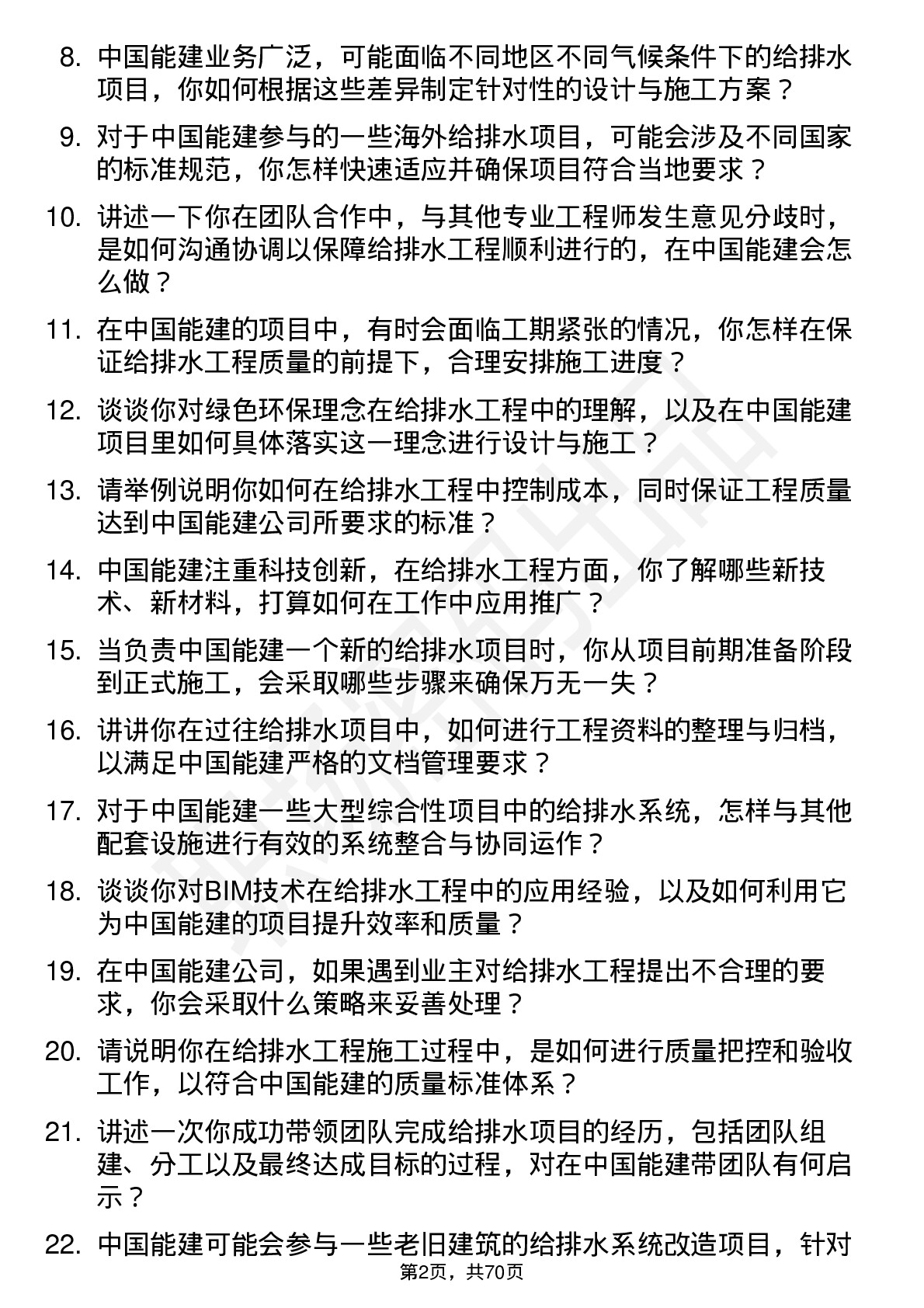 8. 中国能建业务广泛，可能面临不同地区不同气候条件下的给排水项目，你如何根据这些差异制定针对性的设计与施工方案？

9. 对于中国能建参与的一些海外给排水项目，可能会涉及不同国家的标准规范，你怎样快速适应并确保项目符合当地要求？

10. 讲述一下你在团队合作中，与其他专业工程师发生意见分歧时，是如何沟通协调以保障给排水工程顺利进行的，在中国能建会怎么做？

11. 在中国能建的项目中，有时会面临工期紧张的情况，你怎样在保证给排水工程质量的前提下，合理安排施工进度？

12. 谈谈你对绿色环保理念在给排水工程中的理解，以及在中国能建项目里如何具体落实这一理念进行设计与施工？

13. 请举例说明你如何在给排水工程中控制成本，同时保证工程质量达到中国能建公司所要求的标准？

14. 中国能建注重科技创新，在给排水工程方面，你了解哪些新技术、新材料，打算如何在工作中应用推广？

15. 当负责中国能建一个新的给排水项目时，你从项目前期准备阶段到正式施工，会采取哪些步骤来确保万无一失？

16. 讲讲你在过往给排水项目中，如何进行工程资料的整理与归档，以满足中国能建严格的文档管理要求？

17. 对于中国能建一些大型综合性项目中的给排水系统，怎样与其他配套设施进行有效的系统整合与协同运作？

18. 谈谈你对BIM技术在给排水工程中的应用经验，以及如何利用它为中国能建的项目提升效率和质量？

19. 在中国能建公司，如果遇到业主对给排水工程提出不合理的要求，你会采取什么策略来妥善处理？

20. 请说明你在给排水工程施工过程中，是如何进行质量把控和验收工作，以符合中国能建的质量标准体系？

21. 讲述一次你成功带领团队完成给排水项目的经历，包括团队组建、分工以及最终达成目标的过程，对在中国能建带团队有何启示？

22. 中国能建可能会参与一些老旧建筑的给排水系统改造项目，针对

第2页，共70页